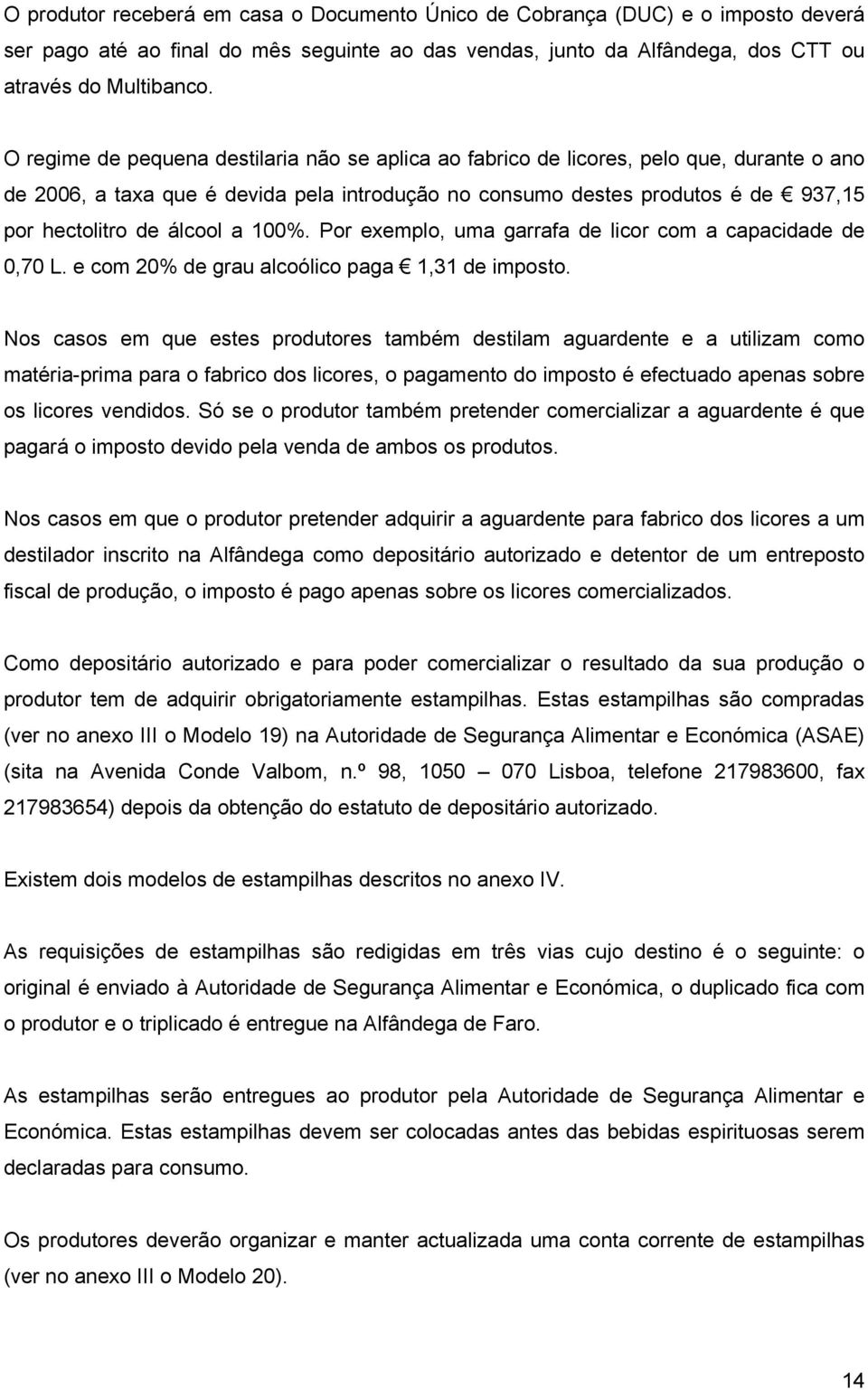 O produtor receberá em casa o Documento Único de Cobrança (DUC) e o imposto deverá ser pago até ao final do mês seguinte ao das vendas, junto da Alfândega, dos CTT ou através do Multibanco.

O regime de pequena destilaria não se aplica ao fabrico de licores, pelo que, durante o ano de 2006, a taxa que é devida pela introdução no consumo destes produtos é de € 937,15 por hectolitro de álcool a 100%. Por exemplo, uma garrafa de licor com a capacidade de 0,70 L. e com 20% de grau alcoólico paga € 1,31 de imposto.

Nos casos em que estes produtores também destilam aguardente e a utilizam como matéria-prima para o fabrico dos licores, o pagamento do imposto é efectuado apenas sobre os licores vendidos. Só se o produtor também pretender comercializar a aguardente é que pagará o imposto devido pela venda de ambos os produtos.

Nos casos em que o produtor pretender adquirir a aguardente para fabrico dos licores a um destilador inscrito na Alfândega como depositário autorizado e detentor de um entreposto fiscal de produção, o imposto é pago apenas sobre os licores comercializados.

Como depositário autorizado e para poder comercializar o resultado da sua produção o produtor tem de adquirir obrigatoriamente estampilhas. Estas estampilhas são compradas (ver no anexo III o Modelo 19) na Autoridade de Segurança Alimentar e Económica (ASAE) (sita na Avenida Conde Valbom, n.º 98, 1050 – 070 Lisboa, telefone 217983600, fax 217983654) depois da obtenção do estatuto de depositário autorizado.

Existem dois modelos de estampilhas descritos no anexo IV.

As requisições de estampilhas são redigidas em três vias cujo destino é o seguinte: o original é enviado à Autoridade de Segurança Alimentar e Económica, o duplicado fica com o produtor e o triplicado é entregue na Alfândega de Faro.

As estampilhas serão entregues ao produtor pela Autoridade de Segurança Alimentar e Económica. Estas estampilhas devem ser colocadas antes das bebidas espirituosas serem declaradas para consumo.

Os produtores deverão organizar e manter actualizada uma conta corrente de estampilhas (ver no anexo III o Modelo 20).

14